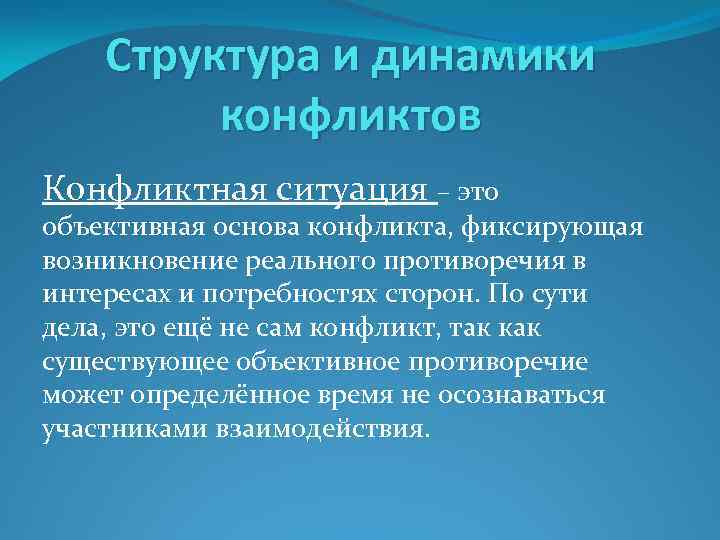 Структура и динамики конфликтов

Конфликтная ситуация – это объективная основа конфликта, фиксирующая возникновение реального противоречия в интересах и потребностях сторон. По сути дела, это ещё не сам конфликт, так как существующее объективное противоречие может определённое время не осознаваться участниками взаимодействия.